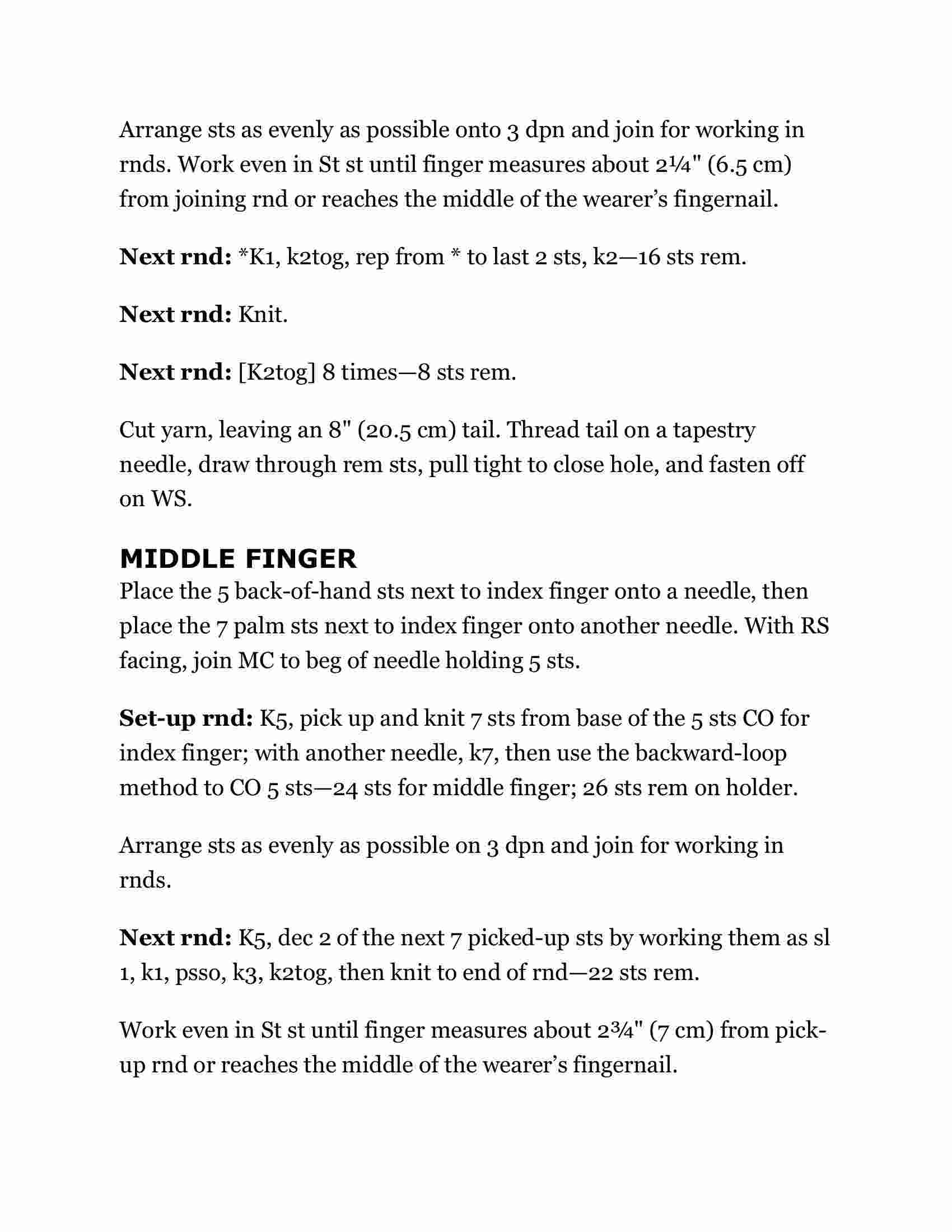 Arrange sts as evenly as possible onto 3 dpn and join for working in rnds. Work even in St st until finger measures about 2¼" (6.5 cm) from joining rnd or reaches the middle of the wearer's fingernail.

Next rnd: *K1, k2tog, rep from * to last 2 sts, k2—16 sts rem.

Next rnd: Knit.

Next rnd: [K2tog] 8 times—8 sts rem.

Cut yarn, leaving an 8" (20.5 cm) tail. Thread tail on a tapestry needle, draw through rem sts, pull tight to close hole, and fasten off on WS.

MIDDLE FINGER
Place the 5 back-of-hand sts next to index finger onto a needle, then place the 7 palm sts next to index finger onto another needle. With RS facing, join MC to beg of needle holding 5 sts.

Set-up rnd: K5, pick up and knit 7 sts from base of the 5 sts CO for index finger; with another needle, k7, then use the backward-loop method to CO 5 sts—24 sts for middle finger; 26 sts rem on holder.

Arrange sts as evenly as possible on 3 dpn and join for working in rnds.

Next rnd: K5, dec 2 of the next 7 picked-up sts by working them as sl 1, k1, psso, k3, k2tog, then knit to end of rnd—22 sts rem.

Work even in St st until finger measures about 2¾" (7 cm) from pick-up rnd or reaches the middle of the wearer's fingernail.